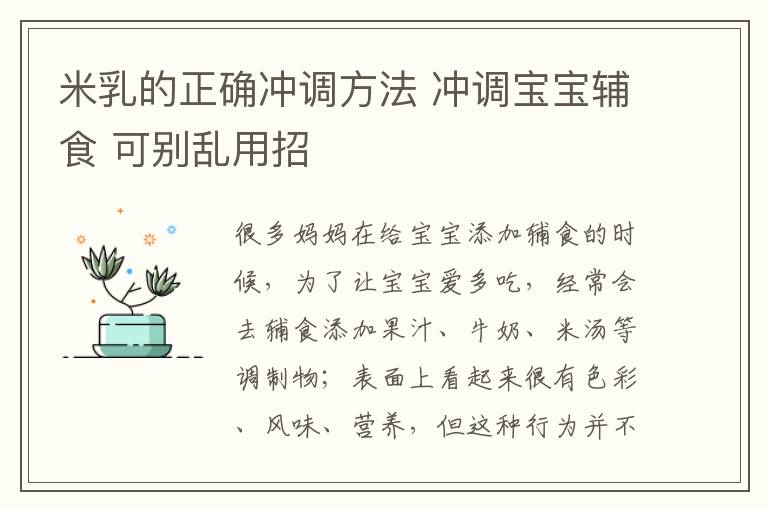 米乳的正确冲调方法 冲调宝宝辅食 可别乱用招

很多妈妈在给宝宝添加辅食的时候，为了让宝宝爱多吃，经常会去辅食添加果汁、牛奶、米汤等调制物；表面上看起来很有色彩、风味、营养，但这种行为并不